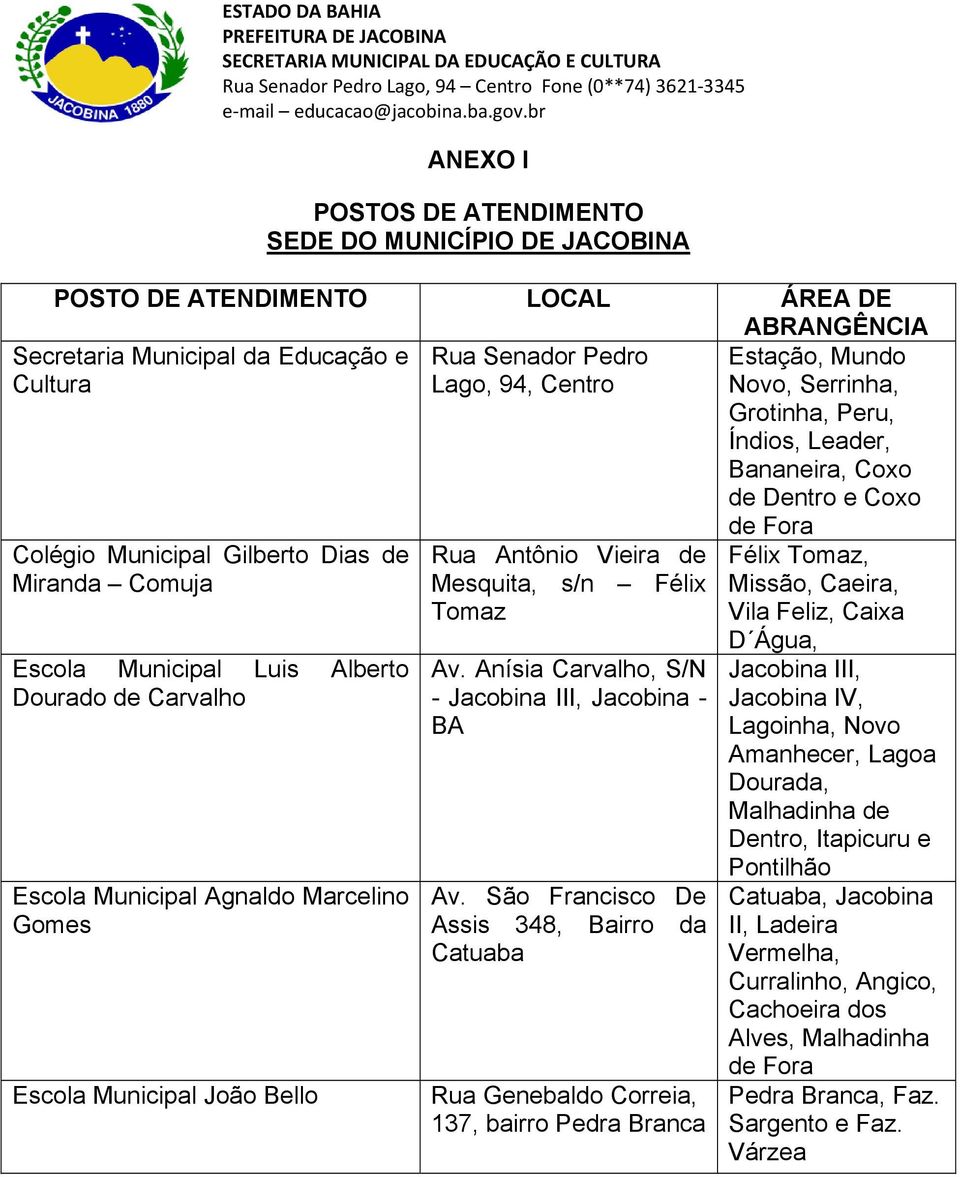 JACOBINA 1880

ESTADO DA BAHIA
PREFEITURA DE JACOBINA
SECRETARIA MUNICIPAL DA EDUCAÇÃO E CULTURA
Rua Senador Pedro Lago, 94 – Centro Fone (0**74) 3621-3345
e-mail – educacao@jacobina.ba.gov.br

ANEXO I

POSTOS DE ATENDIMENTO
SEDE DO MUNICÍPIO DE JACOBINA

| POSTO DE ATENDIMENTO | LOCAL | ÁREA DE ABRANGÊNCIA |
|---|---|---|
| Secretaria Municipal da Educação e Cultura | Rua Senador Pedro Lago, 94, Centro | Estação, Mundo Novo, Serrinha, Grotinha, Peru, Índios, Leader, Bananeira, Coxo de Dentro e Coxo de Fora |
| Colégio Municipal Gilberto Dias de Miranda – Comuja | Rua Antônio Vieira de Mesquita, s/n – Félix Tomaz | Félix Tomaz, Missão, Caeira, Vila Feliz, Caixa D´Água, |
| Escola Municipal Luis Alberto Dourado de Carvalho | Av. Anísia Carvalho, S/N - Jacobina III, Jacobina - BA | Jacobina III, Jacobina IV, Lagoinha, Novo Amanhecer, Lagoa Dourada, Malhadinha de Dentro, Itapicuru e Pontilhão |
| Escola Municipal Agnaldo Marcelino Gomes | Av. São Francisco De Assis 348, Bairro da Catuaba | Catuaba, Jacobina II, Ladeira Vermelha, Curralinho, Angico, Cachoeira dos Alves, Malhadinha de Fora |
| Escola Municipal João Bello | Rua Genebaldo Correia, 137, bairro Pedra Branca | Pedra Branca, Faz. Sargento e Faz. Várzea |